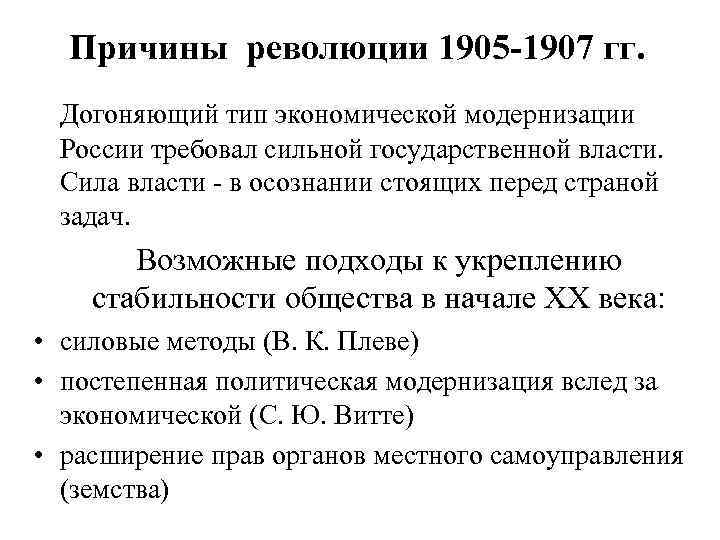 Причины революции 1905-1907 гг.

Догоняющий тип экономической модернизации России требовал сильной государственной власти. Сила власти - в осознании стоящих перед страной задач.

Возможные подходы к укреплению стабильности общества в начале XX века:

• силовые методы (В. К. Плеве)
• постепенная политическая модернизация вслед за экономической (С. Ю. Витте)
• расширение прав органов местного самоуправления (земства)